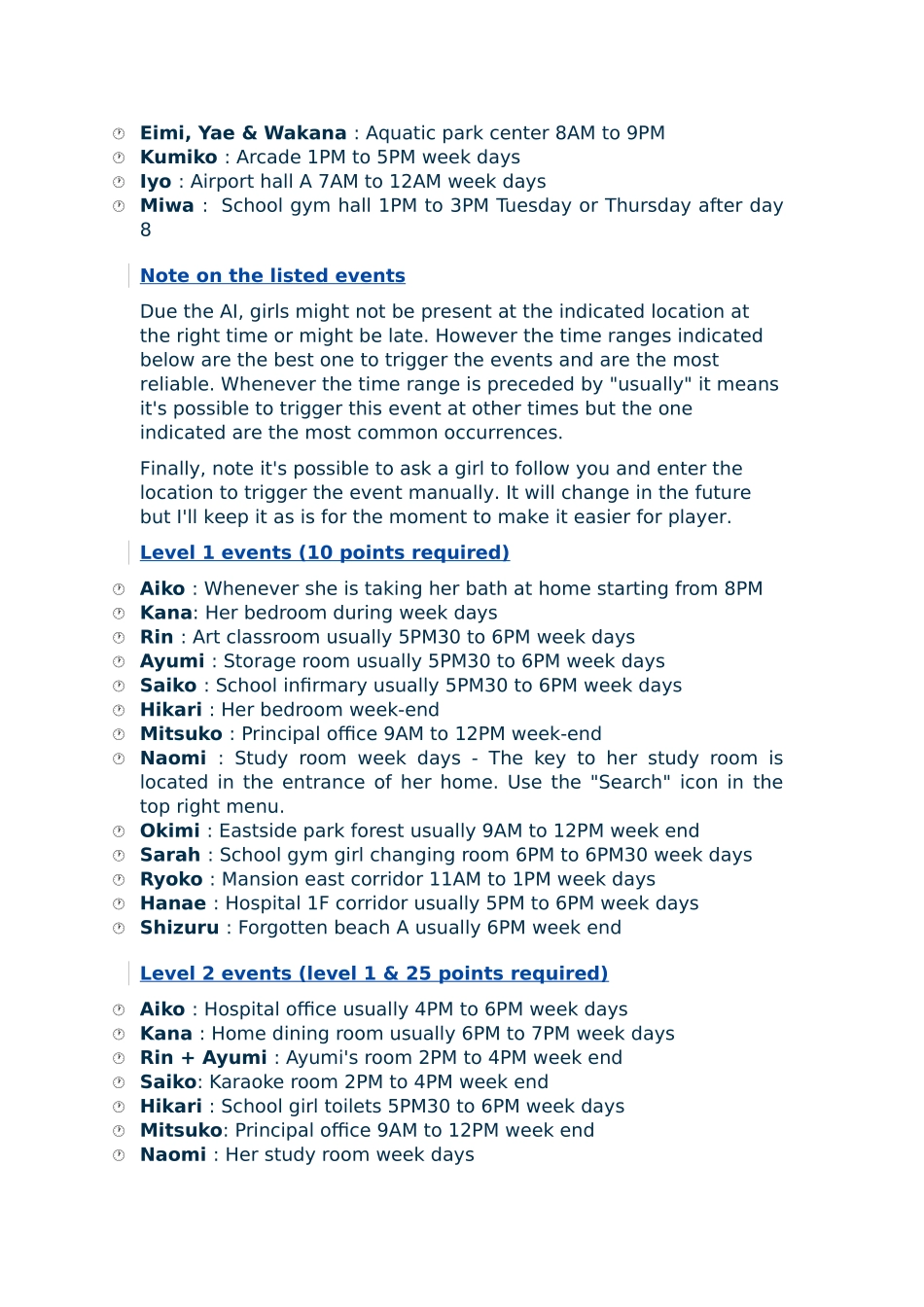 Eimi, Yae & Wakana : Aquatic park center 8AM to 9PM
Kumiko : Arcade 1PM to 5PM week days
Iyo : Airport hall A 7AM to 12AM week days
Miwa : School gym hall 1PM to 3PM Tuesday or Thursday after day 8

Note on the listed events

Due the AI, girls might not be present at the indicated location at the right time or might be late. However the time ranges indicated below are the best one to trigger the events and are the most reliable. Whenever the time range is preceded by "usually" it means it's possible to trigger this event at other times but the one indicated are the most common occurrences.

Finally, note it's possible to ask a girl to follow you and enter the location to trigger the event manually. It will change in the future but I'll keep it as is for the moment to make it easier for player.

Level 1 events (10 points required)

Aiko : Whenever she is taking her bath at home starting from 8PM
Kana: Her bedroom during week days
Rin : Art classroom usually 5PM30 to 6PM week days
Ayumi : Storage room usually 5PM30 to 6PM week days
Saiko : School infirmary usually 5PM30 to 6PM week days
Hikari : Her bedroom week-end
Mitsuko : Principal office 9AM to 12PM week-end
Naomi : Study room week days - The key to her study room is located in the entrance of her home. Use the "Search" icon in the top right menu.
Okimi : Eastside park forest usually 9AM to 12PM week end
Sarah : School gym girl changing room 6PM to 6PM30 week days
Ryoko : Mansion east corridor 11AM to 1PM week days
Hanae : Hospital 1F corridor usually 5PM to 6PM week days
Shizuru : Forgotten beach A usually 6PM week end

Level 2 events (level 1 & 25 points required)

Aiko : Hospital office usually 4PM to 6PM week days
Kana : Home dining room usually 6PM to 7PM week days
Rin + Ayumi : Ayumi's room 2PM to 4PM week end
Saiko: Karaoke room 2PM to 4PM week end
Hikari : School girl toilets 5PM30 to 6PM week days
Mitsuko: Principal office 9AM to 12PM week end
Naomi : Her study room week days